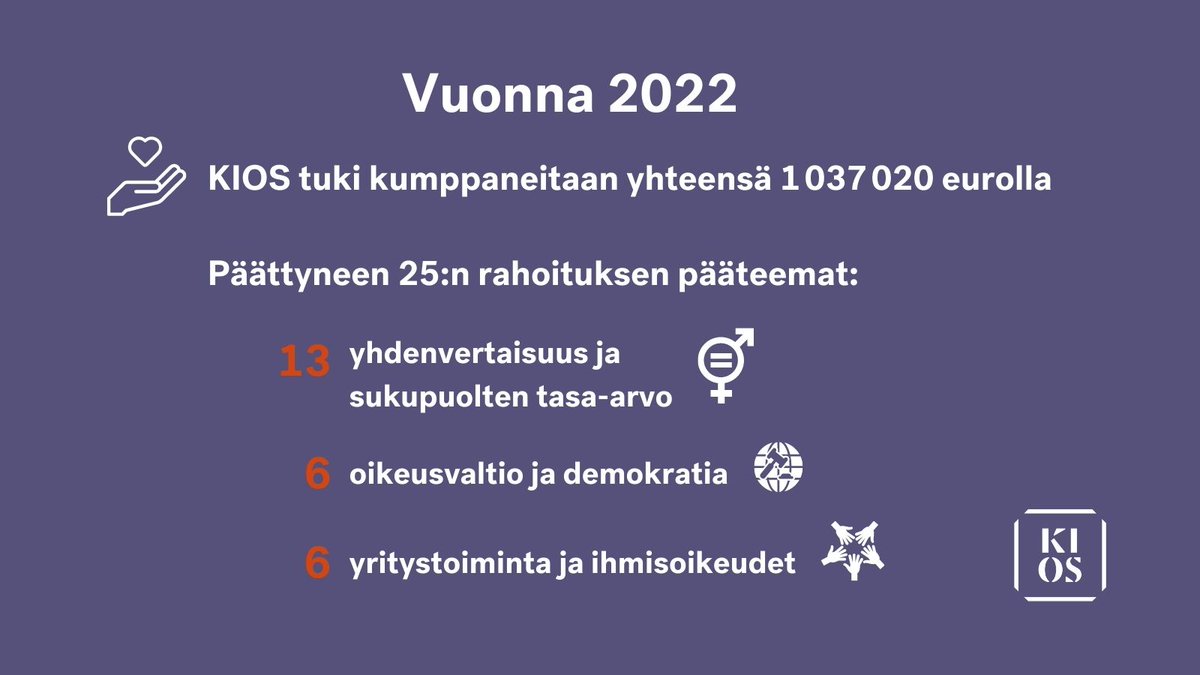 Vuonna 2022

KIOS tuki kumppaneitaan yhteensä 1 037 020 eurolla

Päättyneen 25:n rahoituksen pääteemat:

13 yhdenvertaisuus ja sukupuolten tasa-arvo

6 oikeusvaltio ja demokratia

6 yritystoiminta ja ihmisoikeudet

KI OS